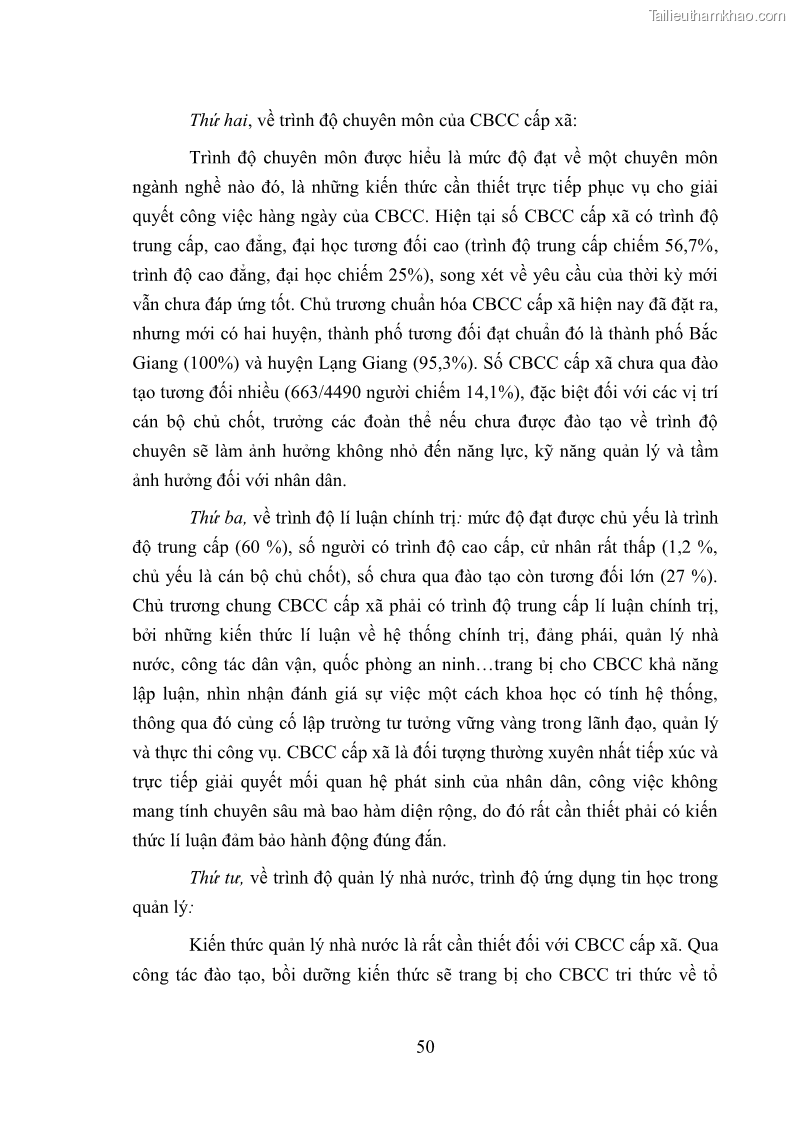 Tailieuthamkhao.com

Thứ hai, về trình độ chuyên môn của CBCC cấp xã:

Trình độ chuyên môn được hiểu là mức độ đạt về một chuyên môn ngành nghề nào đó, là những kiến thức cần thiết trực tiếp phục vụ cho giải quyết công việc hàng ngày của CBCC. Hiện tại số CBCC cấp xã có trình độ trung cấp, cao đẳng, đại học tương đối cao (trình độ trung cấp chiếm 56,7%, trình độ cao đẳng, đại học chiếm 25%), song xét về yêu cầu của thời kỳ mới vẫn chưa đáp ứng tốt. Chủ trương chuẩn hóa CBCC cấp xã hiện nay đã đặt ra, nhưng mới có hai huyện, thành phố tương đối đạt chuẩn đó là thành phố Bắc Giang (100%) và huyện Lạng Giang (95,3%). Số CBCC cấp xã chưa qua đào tạo tương đối nhiều (663/4490 người chiếm 14,1%), đặc biệt đối với các vị trí cán bộ chủ chốt, trưởng các đoàn thể nếu chưa được đào tạo về trình độ chuyên sẽ làm ảnh hưởng không nhỏ đến năng lực, kỹ năng quản lý và tầm ảnh hưởng đối với nhân dân.

Thứ ba, về trình độ lí luận chính trị: mức độ đạt được chủ yếu là trình độ trung cấp (60 %), số người có trình độ cao cấp, cử nhân rất thấp (1,2 %, chủ yếu là cán bộ chủ chốt), số chưa qua đào tạo còn tương đối lớn (27 %). Chủ trương chung CBCC cấp xã phải có trình độ trung cấp lí luận chính trị, bởi những kiến thức lí luận về hệ thống chính trị, đảng phái, quản lý nhà nước, công tác dân vận, quốc phòng an ninh…trang bị cho CBCC khả năng lập luận, nhìn nhận đánh giá sự việc một cách khoa học có tính hệ thống, thông qua đó củng cố lập trường tư tưởng vững vàng trong lãnh đạo, quản lý và thực thi công vụ. CBCC cấp xã là đối tượng thường xuyên nhất tiếp xúc và trực tiếp giải quyết mối quan hệ phát sinh của nhân dân, công việc không mang tính chuyên sâu mà bao hàm diện rộng, do đó rất cần thiết phải có kiến thức lí luận đảm bảo hành động đúng đắn.

Thứ tư, về trình độ quản lý nhà nước, trình độ ứng dụng tin học trong quản lý:

Kiến thức quản lý nhà nước là rất cần thiết đối với CBCC cấp xã. Qua công tác đào tạo, bồi dưỡng kiến thức sẽ trang bị cho CBCC tri thức về tổ

50